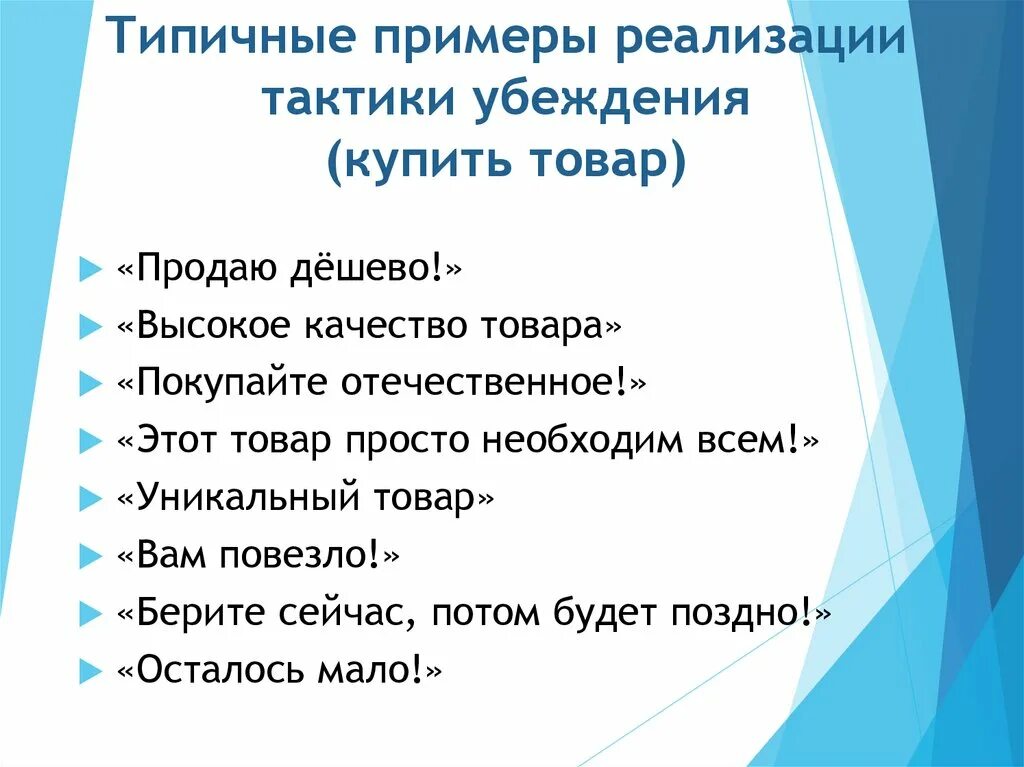 Типичные примеры реализации тактики убеждения (купить товар)

«Продаю дёшево!»
«Высокое качество товара»
«Покупайте отечественное!»
«Этот товар просто необходим всем!»
«Уникальный товар»
«Вам повезло!»
«Берите сейчас, потом будет поздно!»
«Осталось мало!»